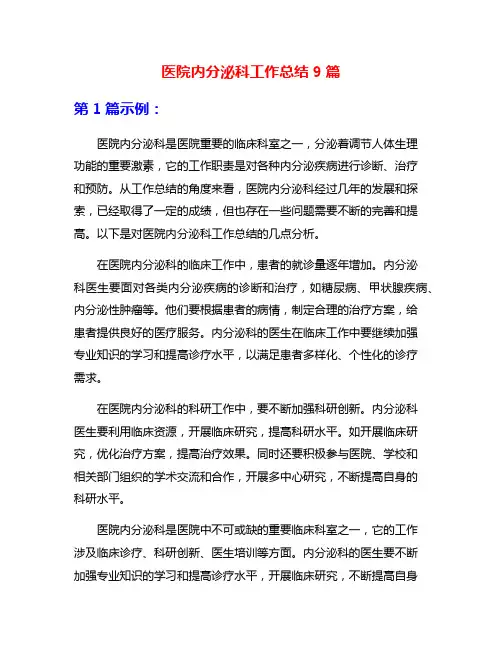 医院内分泌科工作总结 9 篇

第 1 篇示例：

医院内分泌科是医院重要的临床科室之一，分泌着调节人体生理功能的重要激素，它的工作职责是对各种内分泌疾病进行诊断、治疗和预防。从工作总结的角度来看，医院内分泌科经过几年的发展和探索，已经取得了一定的成绩，但也存在一些问题需要不断的完善和提高。以下是对医院内分泌科工作总结的几点分析。

在医院内分泌科的临床工作中，患者的就诊量逐年增加。内分泌科医生要面对各类内分泌疾病的诊断和治疗，如糖尿病、甲状腺疾病、内分泌性肿瘤等。他们要根据患者的病情，制定合理的治疗方案，给患者提供良好的医疗服务。内分泌科的医生在临床工作中要继续加强专业知识的学习和提高诊疗水平，以满足患者多样化、个性化的诊疗需求。

在医院内分泌科的科研工作中，要不断加强科研创新。内分泌科医生要利用临床资源，开展临床研究，提高科研水平。如开展临床研究，优化治疗方案，提高治疗效果。同时还要积极参与医院、学校和相关部门组织的学术交流和合作，开展多中心研究，不断提高自身的科研水平。

医院内分泌科是医院中不可或缺的重要临床科室之一，它的工作涉及临床诊疗、科研创新、医生培训等方面。内分泌科的医生要不断加强专业知识的学习和提高诊疗水平，开展临床研究，不断提高自身